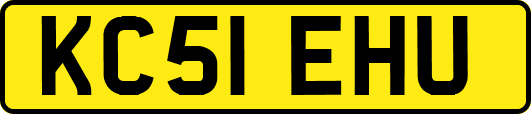 KC51 EHU